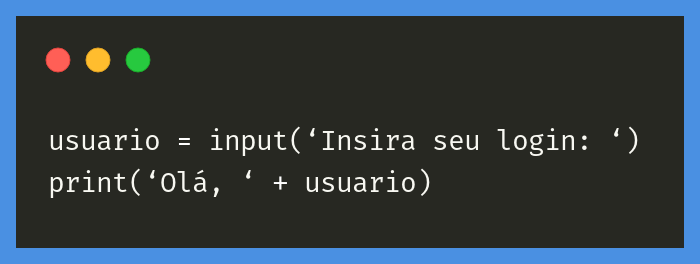 usuario = input(‘Insira seu login: ‘)
print(‘Olá, ‘ + usuario)